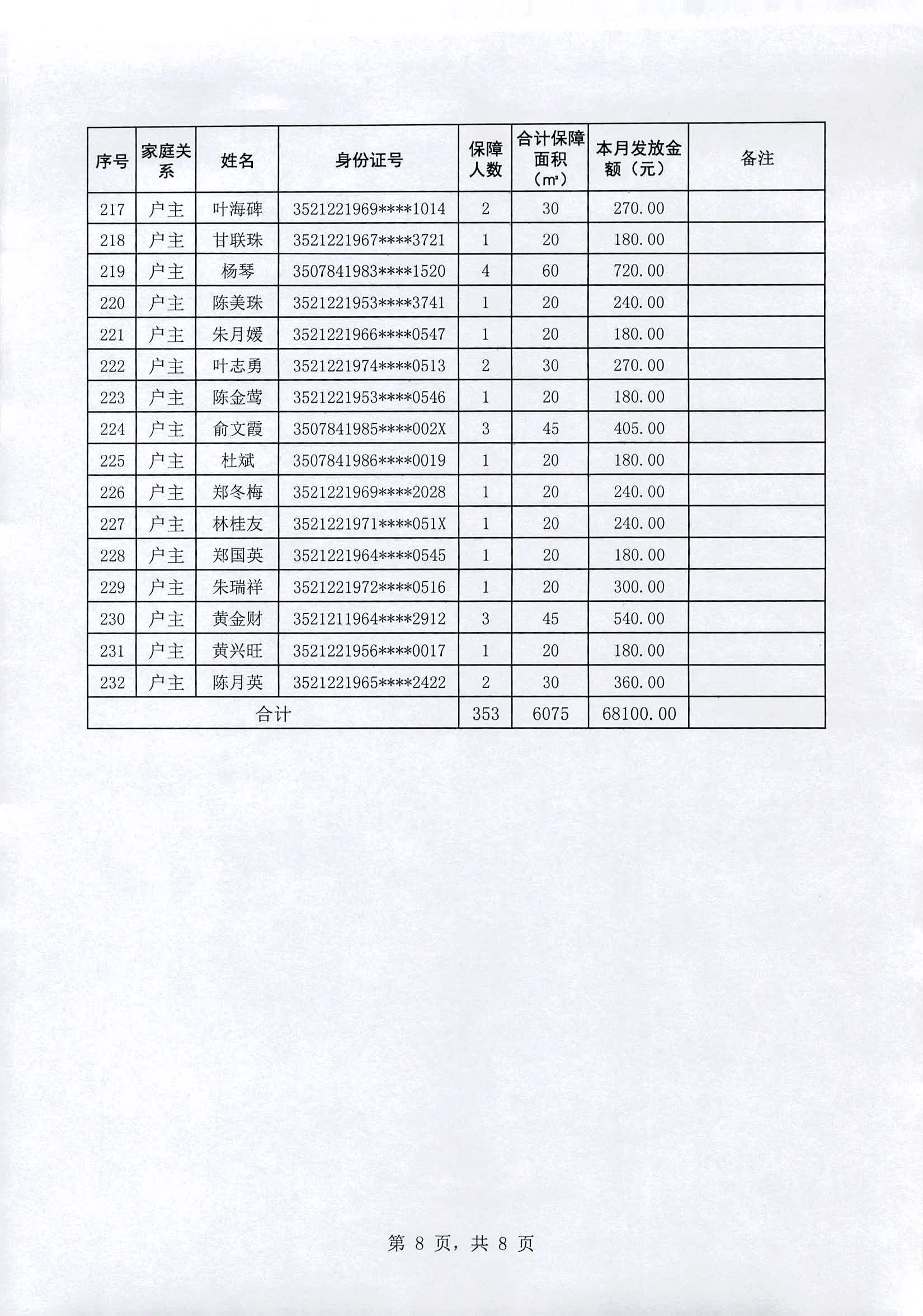 | 序号 | 家庭关系 | 姓名 | 身份证号 | 保障人数 | 合计保障面积（m²） | 本月发放金额（元） | 备注 |
|---|---|---|---|---|---|---|---|
| 217 | 户主 | 叶海碑 | 3521221969****1014 | 2 | 30 | 270.00 | |
| 218 | 户主 | 甘联珠 | 3521221967****3721 | 1 | 20 | 180.00 | |
| 219 | 户主 | 杨琴 | 3507841983****1520 | 4 | 60 | 720.00 | |
| 220 | 户主 | 陈美珠 | 3521221953****3741 | 1 | 20 | 240.00 | |
| 221 | 户主 | 朱月媛 | 3521221966****0547 | 1 | 20 | 180.00 | |
| 222 | 户主 | 叶志勇 | 3521221974****0513 | 2 | 30 | 270.00 | |
| 223 | 户主 | 陈金莺 | 3521221953****0546 | 1 | 20 | 180.00 | |
| 224 | 户主 | 俞文霞 | 3507841985****002X | 3 | 45 | 405.00 | |
| 225 | 户主 | 杜斌 | 3507841986****0019 | 1 | 20 | 180.00 | |
| 226 | 户主 | 郑冬梅 | 3521221969****2028 | 1 | 20 | 240.00 | |
| 227 | 户主 | 林桂友 | 3521221971****051X | 1 | 20 | 240.00 | |
| 228 | 户主 | 郑国英 | 3521221964****0545 | 1 | 20 | 180.00 | |
| 229 | 户主 | 朱瑞祥 | 3521221972****0516 | 1 | 20 | 300.00 | |
| 230 | 户主 | 黄金财 | 3521211964****2912 | 3 | 45 | 540.00 | |
| 231 | 户主 | 黄兴旺 | 3521221956****0017 | 1 | 20 | 180.00 | |
| 232 | 户主 | 陈月英 | 3521221965****2422 | 2 | 30 | 360.00 | |
| 合计 | | | | 353 | 6075 | 68100.00 | |

第 8 页，共 8 页